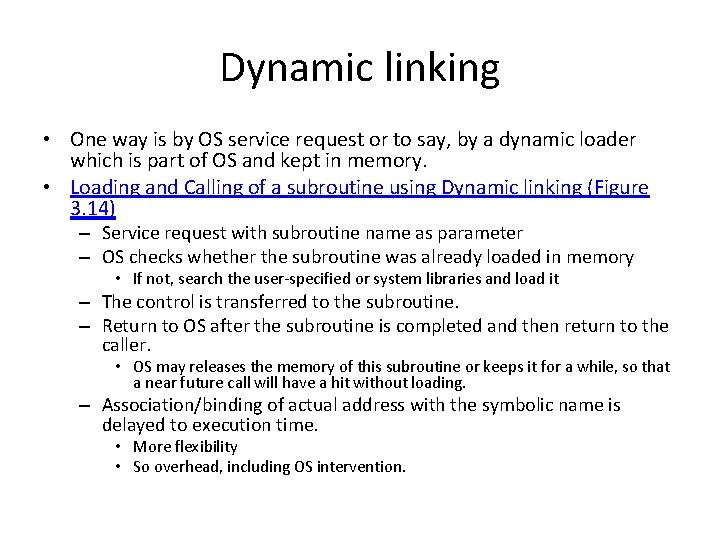 Dynamic linking

• One way is by OS service request or to say, by a dynamic loader which is part of OS and kept in memory.

• Loading and Calling of a subroutine using Dynamic linking (Figure 3.14)

– Service request with subroutine name as parameter

– OS checks whether the subroutine was already loaded in memory

• If not, search the user-specified or system libraries and load it

– The control is transferred to the subroutine.

– Return to OS after the subroutine is completed and then return to the caller.

• OS may releases the memory of this subroutine or keeps it for a while, so that a near future call will have a hit without loading.

– Association/binding of actual address with the symbolic name is delayed to execution time.

• More flexibility

• So overhead, including OS intervention.